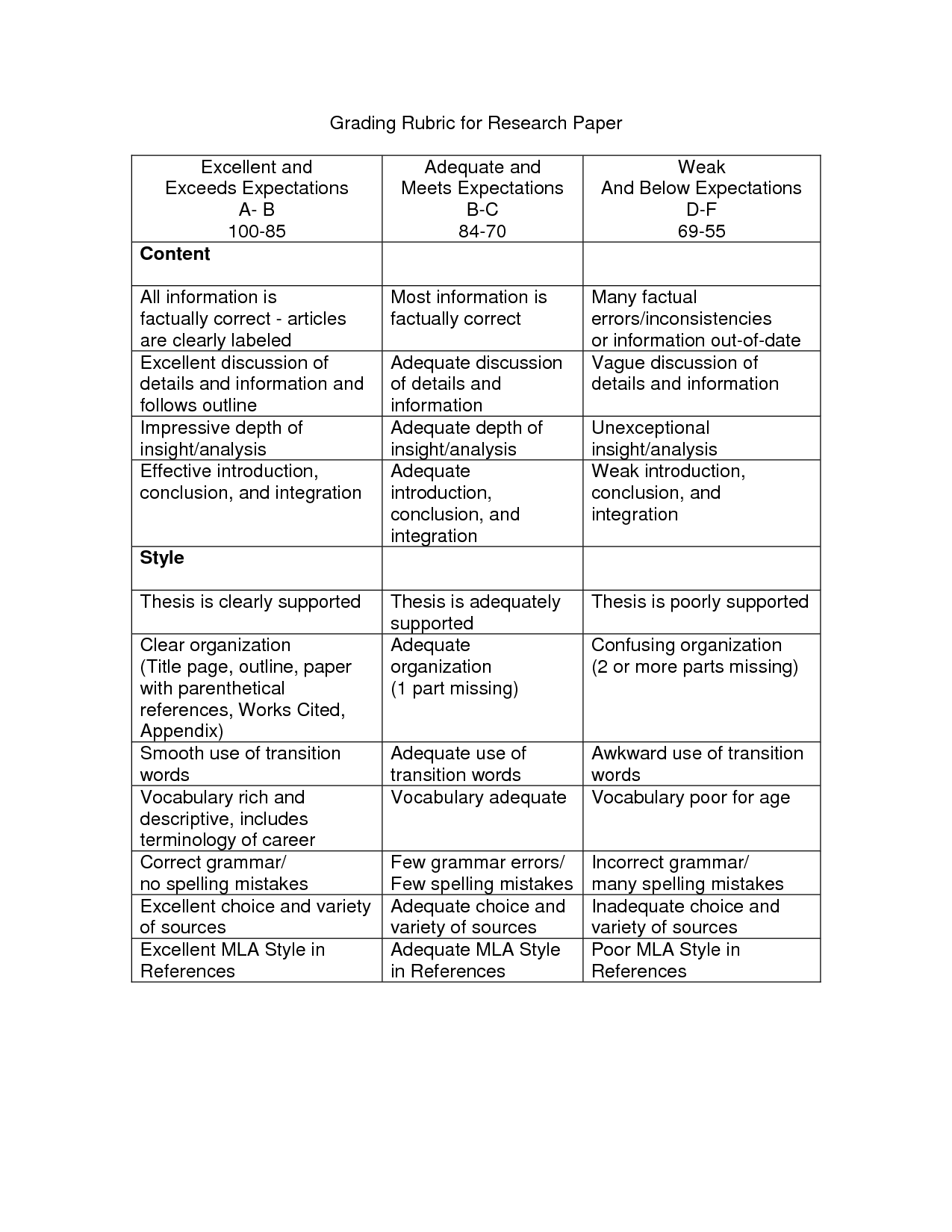 Grading Rubric for Research Paper

| Excellent and Exceeds Expectations A- B 100-85 | Adequate and Meets Expectations B-C 84-70 | Weak And Below Expectations D-F 69-55 |
|---|---|---|
| **Content** | | |
| All information is factually correct - articles are clearly labeled | Most information is factually correct | Many factual errors/inconsistencies or information out-of-date |
| Excellent discussion of details and information and follows outline | Adequate discussion of details and information | Vague discussion of details and information |
| Impressive depth of insight/analysis | Adequate depth of insight/analysis | Unexceptional insight/analysis |
| Effective introduction, conclusion, and integration | Adequate introduction, conclusion, and integration | Weak introduction, conclusion, and integration |
| **Style** | | |
| Thesis is clearly supported | Thesis is adequately supported | Thesis is poorly supported |
| Clear organization (Title page, outline, paper with parenthetical references, Works Cited, Appendix) | Adequate organization (1 part missing) | Confusing organization (2 or more parts missing) |
| Smooth use of transition words | Adequate use of transition words | Awkward use of transition words |
| Vocabulary rich and descriptive, includes terminology of career | Vocabulary adequate | Vocabulary poor for age |
| Correct grammar/ no spelling mistakes | Few grammar errors/ Few spelling mistakes | Incorrect grammar/ many spelling mistakes |
| Excellent choice and variety of sources | Adequate choice and variety of sources | Inadequate choice and variety of sources |
| Excellent MLA Style in References | Adequate MLA Style in References | Poor MLA Style in References |